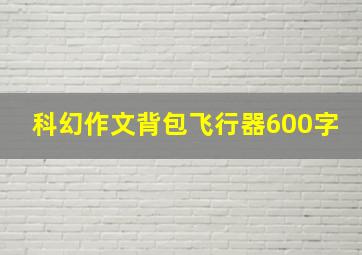 科幻作文背包飞行器600字